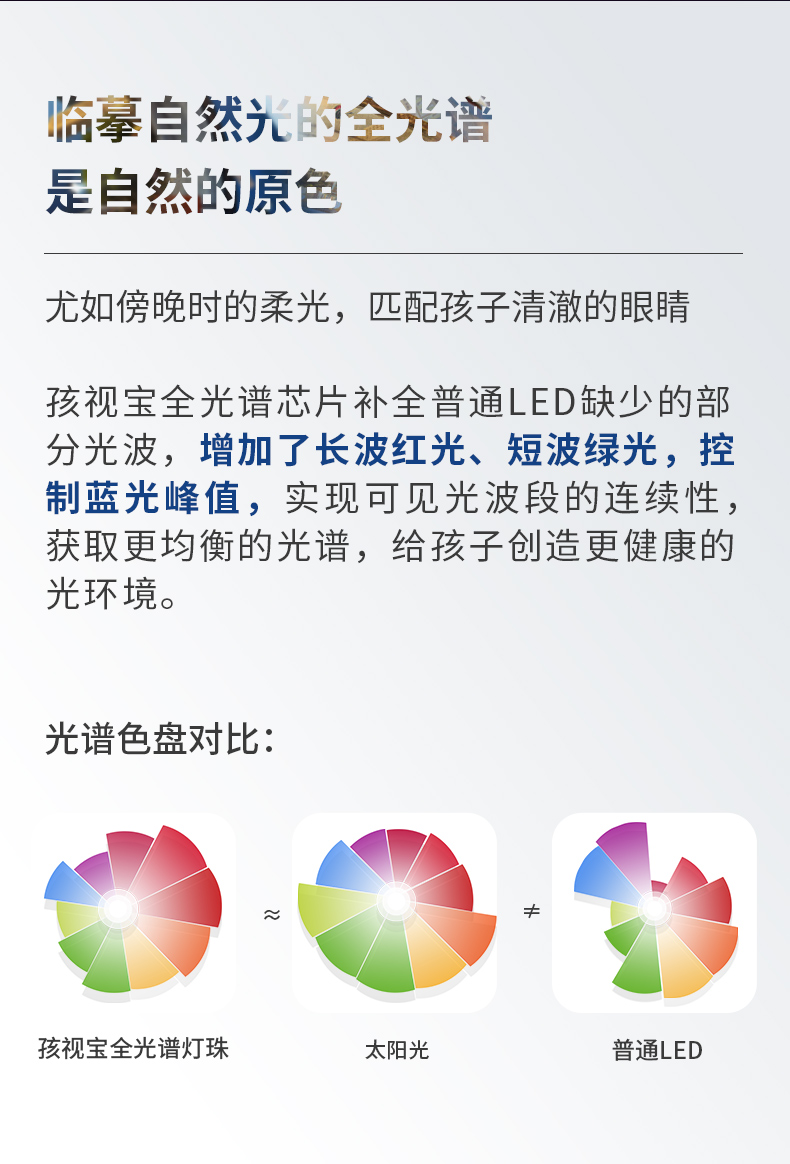 临摹自然光的全光谱
是自然的原色

尤如傍晚时的柔光，匹配孩子清澈的眼睛

孩视宝全光谱芯片补全普通LED缺少的部分光波，增加了长波红光、短波绿光，控制蓝光峰值，实现可见光波段的连续性，获取更均衡的光谱，给孩子创造更健康的光环境。

光谱色盘对比：

≈

≠

孩视宝全光谱灯珠

太阳光

普通LED